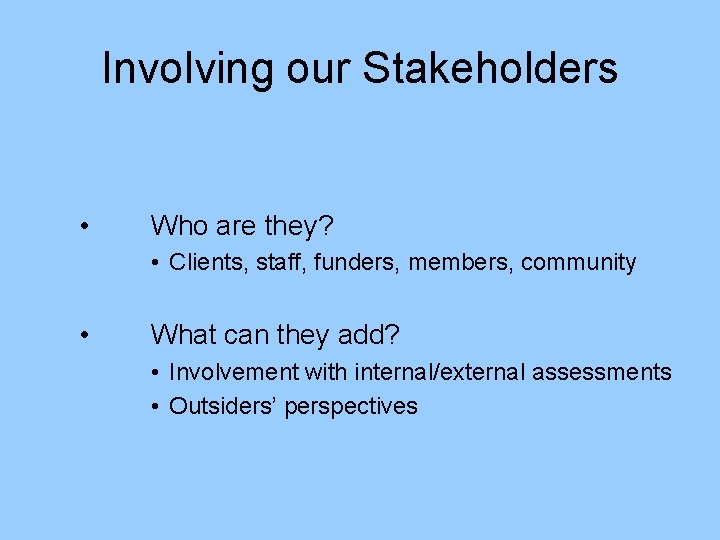 Involving our Stakeholders

• Who are they?
  • Clients, staff, funders, members, community

• What can they add?
  • Involvement with internal/external assessments
  • Outsiders' perspectives